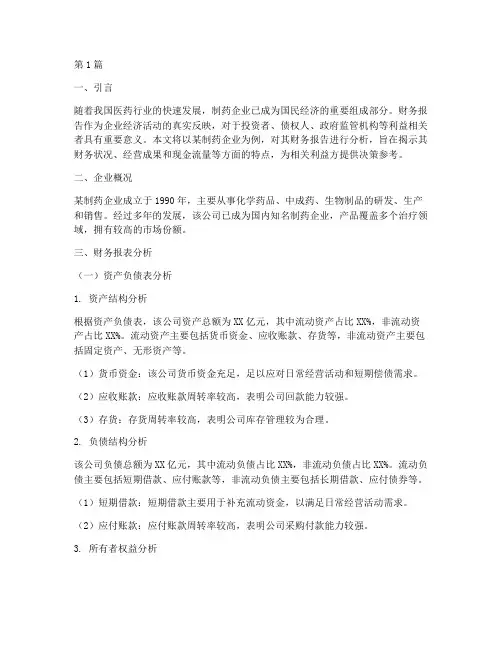 第1篇

一、引言

随着我国医药行业的快速发展，制药企业已成为国民经济的重要组成部分。财务报告作为企业经济活动的真实反映，对于投资者、债权人、政府监管机构等利益相关者具有重要意义。本文将以某制药企业为例，对其财务报告进行分析，旨在揭示其财务状况、经营成果和现金流量等方面的特点，为相关利益方提供决策参考。

二、企业概况

某制药企业成立于1990年，主要从事化学药品、中成药、生物制品的研发、生产和销售。经过多年的发展，该公司已成为国内知名制药企业，产品覆盖多个治疗领域，拥有较高的市场份额。

三、财务报表分析

（一）资产负债表分析

1. 资产结构分析

根据资产负债表，该公司资产总额为XX亿元，其中流动资产占比XX%，非流动资产占比XX%。流动资产主要包括货币资金、应收账款、存货等，非流动资产主要包括固定资产、无形资产等。

（1）货币资金：该公司货币资金充足，足以应对日常经营活动和短期偿债需求。

（2）应收账款：应收账款周转率较高，表明公司回款能力较强。

（3）存货：存货周转率较高，表明公司库存管理较为合理。

2. 负债结构分析

该公司负债总额为XX亿元，其中流动负债占比XX%，非流动负债占比XX%。流动负债主要包括短期借款、应付账款等，非流动负债主要包括长期借款、应付债券等。

（1）短期借款：短期借款主要用于补充流动资金，以满足日常经营活动需求。

（2）应付账款：应付账款周转率较高，表明公司采购付款能力较强。

3. 所有者权益分析